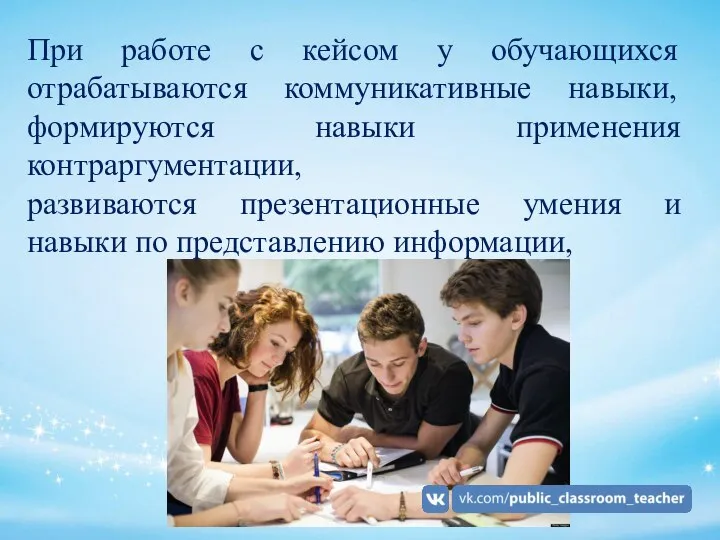 При работе с кейсом у обучающихся отрабатываются коммуникативные навыки, формируются навыки применения контраргументации,
развиваются презентационные умения и навыки по представлению информации,

vk.com/public_classroom_teacher